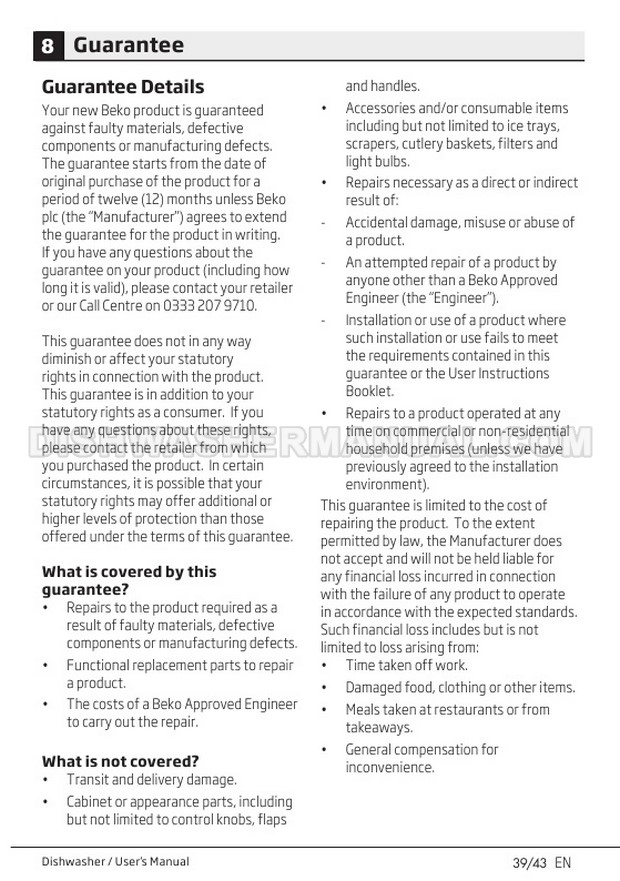 8 Guarantee

Guarantee Details

Your new Beko product is guaranteed against faulty materials, defective components or manufacturing defects. The guarantee starts from the date of original purchase of the product for a period of twelve (12) months unless Beko plc (the "Manufacturer") agrees to extend the guarantee for the product in writing. If you have any questions about the guarantee on your product (including how long it is valid), please contact your retailer or our Call Centre on 0333 207 9710.

This guarantee does not in any way diminish or affect your statutory rights in connection with the product. This guarantee is in addition to your statutory rights as a consumer. If you have any questions about these rights, please contact the retailer from which you purchased the product. In certain circumstances, it is possible that your statutory rights may offer additional or higher levels of protection than those offered under the terms of this guarantee.

What is covered by this guarantee?

• Repairs to the product required as a result of faulty materials, defective components or manufacturing defects.

• Functional replacement parts to repair a product.

• The costs of a Beko Approved Engineer to carry out the repair.

What is not covered?

• Transit and delivery damage.

• Cabinet or appearance parts, including but not limited to control knobs, flaps and handles.

• Accessories and/or consumable items including but not limited to ice trays, scrapers, cutlery baskets, filters and light bulbs.

• Repairs necessary as a direct or indirect result of:

- Accidental damage, misuse or abuse of a product.

- An attempted repair of a product by anyone other than a Beko Approved Engineer (the "Engineer").

- Installation or use of a product where such installation or use fails to meet the requirements contained in this guarantee or the User Instructions Booklet.

• Repairs to a product operated at any time on commercial or non-residential household premises (unless we have previously agreed to the installation environment).

This guarantee is limited to the cost of repairing the product. To the extent permitted by law, the Manufacturer does not accept and will not be held liable for any financial loss incurred in connection with the failure of any product to operate in accordance with the expected standards. Such financial loss includes but is not limited to loss arising from:

• Time taken off work.

• Damaged food, clothing or other items.

• Meals taken at restaurants or from takeaways.

• General compensation for inconvenience.

DISHWASHERMANUAL.COM

Dishwasher / User's Manual 39/43 EN